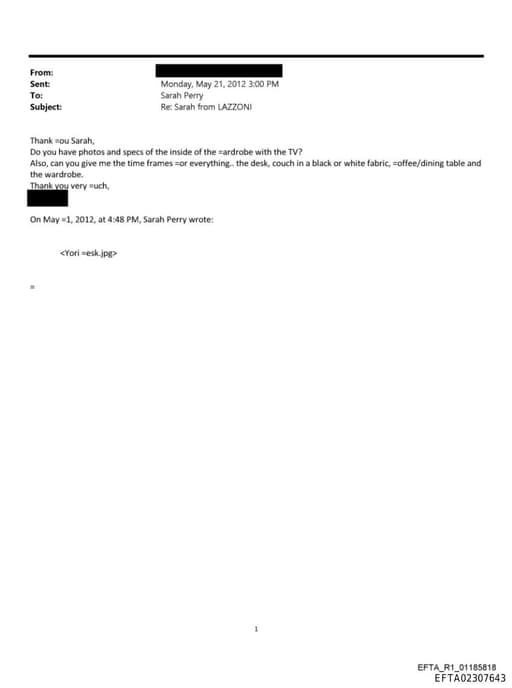 From:
Sent: Monday, May 21, 2012 3:00 PM
To: Sarah Perry
Subject: Re: Sarah from LAZZONI

Thank =ou Sarah,
Do you have photos and specs of the inside of the =ardrobe with the TV?
Also, can you give me the time frames =or everything.. the desk, couch in a black or white fabric, =offee/dining table and the wardrobe.
Thank you very =uch,

On May =1, 2012, at 4:48 PM, Sarah Perry wrote:

<Yori =esk.jpg>

=

1

EFTA_R1_01185818
EFTA02307643